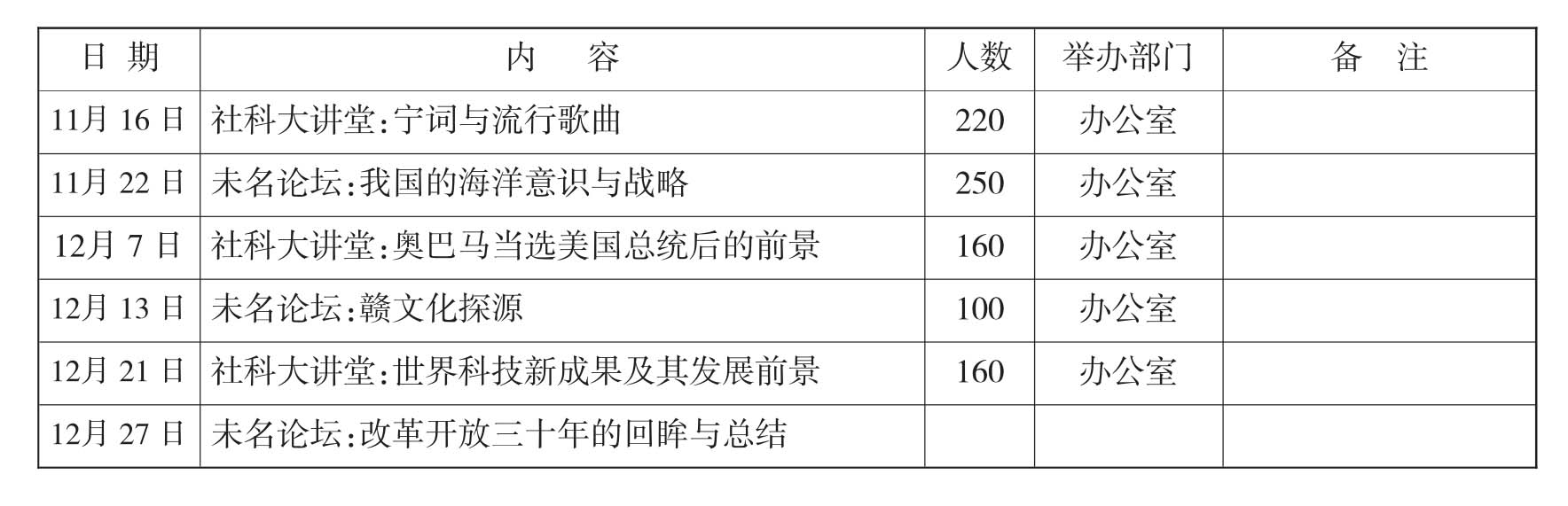 | 日期 | 内容 | 人数 | 举办部门 | 备注 |
|---|---|---|---|---|
| 11月16日 | 社科大讲堂:宁词与流行歌曲 | 220 | 办公室 | |
| 11月22日 | 未名论坛:我国的海洋意识与战略 | 250 | 办公室 | |
| 12月7日 | 社科大讲堂:奥巴马当选美国总统后的前景 | 160 | 办公室 | |
| 12月13日 | 未名论坛:赣文化探源 | 100 | 办公室 | |
| 12月21日 | 社科大讲堂:世界科技新成果及其发展前景 | 160 | 办公室 | |
| 12月27日 | 未名论坛:改革开放三十年的回眸与总结 | | | |